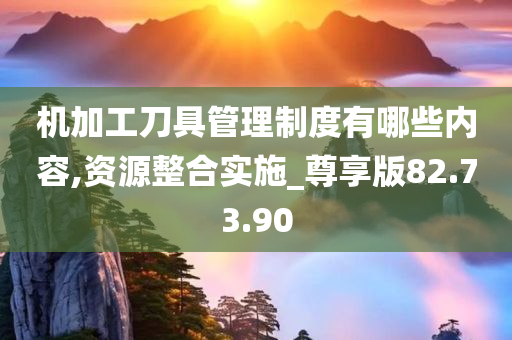 机加工刀具管理制度有哪些内容,资源整合实施_尊享版82.73.90